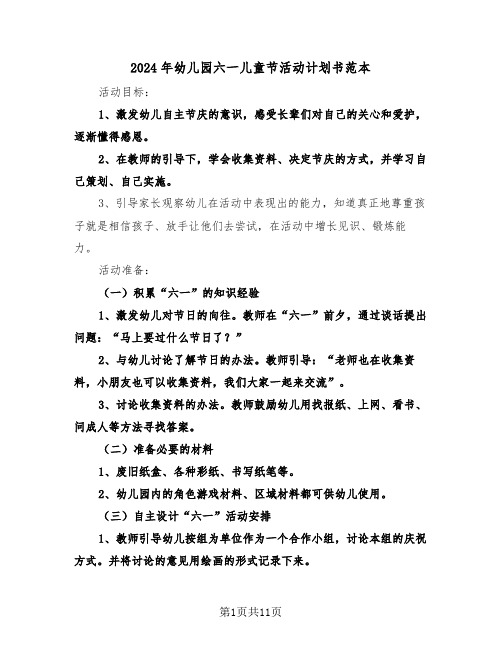 2024年幼儿园六一儿童节活动计划书范本

活动目标：

1、激发幼儿自主节庆的意识，感受长辈们对自己的关心和爱护，逐渐懂得感恩。

2、在教师的引导下，学会收集资料、决定节庆的方式，并学习自己策划、自己实施。

3、引导家长观察幼儿在活动中表现出的能力，知道真正地尊重孩子就是相信孩子、放手让他们去尝试，在活动中增长见识、锻炼能力。

活动准备：

（一）积累“六一”的知识经验

1、激发幼儿对节日的向往。教师在“六一”前夕，通过谈话提出问题：“马上要过什么节日了？”

2、与幼儿讨论了解节日的办法。教师引导：“老师也在收集资料，小朋友也可以收集资料，我们大家一起来交流”。

3、讨论收集资料的办法。教师鼓励幼儿用找报纸、上网、看书、问成人等方法寻找答案。

（二）准备必要的材料

1、废旧纸盒、各种彩纸、书写纸笔等。

2、幼儿园内的角色游戏材料、区域材料都可供幼儿使用。

（三）自主设计“六一”活动安排

1、教师引导幼儿按组为单位作为一个合作小组，讨论本组的庆祝方式。并将讨论的意见用绘画的形式记录下来。

第1页共11页